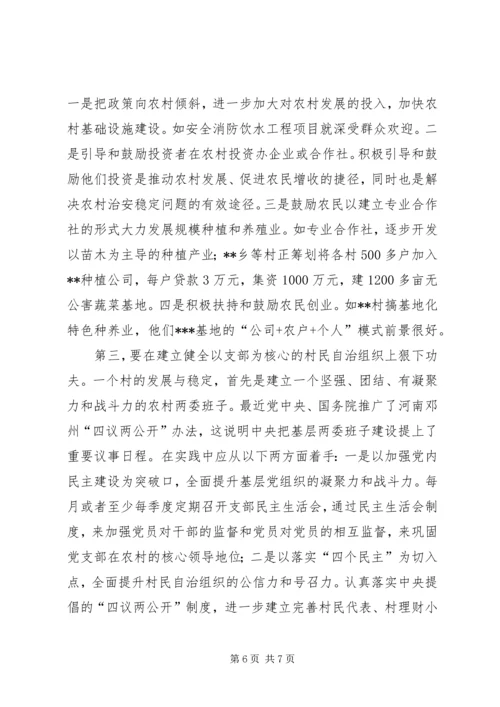 一是把政策向农村倾斜，进一步加大对农村发展的投入，加快农村基础设施建设。如安全消防饮水工程项目就深受群众欢迎。二是引导和鼓励投资者在农村投资办企业或合作社。积极引导和鼓励他们投资是推动农村发展、促进农民增收的捷径，同时也是解决农村治安稳定问题的有效途径。三是鼓励农民以建立专业合作社的形式大力发展规模种植和养殖业。如专业合作社，逐步开发以苗木为主导的种植产业；**乡等村正筹划将各村500多户加入**种植公司，每户贷款3万元，集资1000万元，建1200多亩无公害蔬菜基地。四是积极扶持和鼓励农民创业。如**村搞基地化特色种养业，他们***基地的“公司+农户+个人”模式前景很好。

第三，要在建立健全以支部为核心的村民自治组织上狠下功夫。一个村的发展与稳定，首先是建立一个坚强、团结、有凝聚力和战斗力的农村两委班子。最近党中央、国务院推广了河南邓州“四议两公开”办法，这说明中央把基层两委班子建设提上了重要议事日程。在实践中应从以下两方面着手：一是以加强党内民主建设为突破口，全面提升基层党组织的凝聚力和战斗力。每月或者至少每季度定期召开支部民主生活会，通过民主生活会制度，来加强党员对干部的监督和党员对党员的相互监督，来巩固党支部在农村的核心领导地位；二是以落实“四个民主”为切入点，全面提升村民自治组织的公信力和号召力。认真落实中央提倡的“四议两公开”制度，进一步建立完善村民代表、村理财小

第6页 共7页